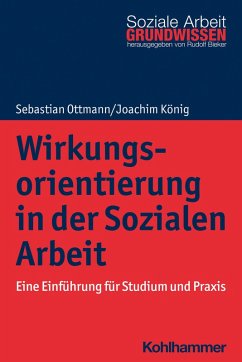 Soziale Arbeit
GRUNDWISSEN
herausgegeben von Rudolf Bieker

Sebastian Ottmann/Joachim König

Wirkungsorientierung in der Sozialen Arbeit

Eine Einführung für Studium und Praxis

Kohlhammer